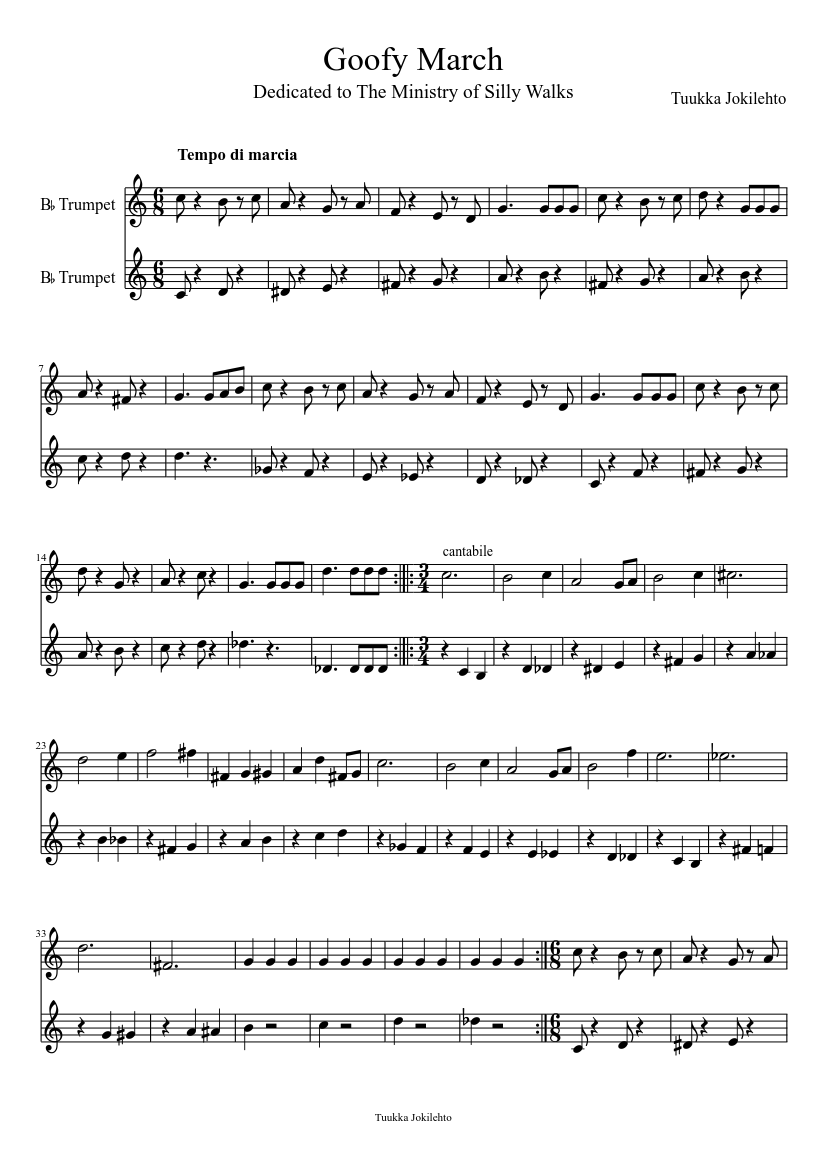 Goofy March

Dedicated to The Ministry of Silly Walks

Tuukka Jokilehto

Tempo di marcia

B♭ Trumpet

B♭ Trumpet

7

14

cantabile

23

33

Tuukka Jokilehto